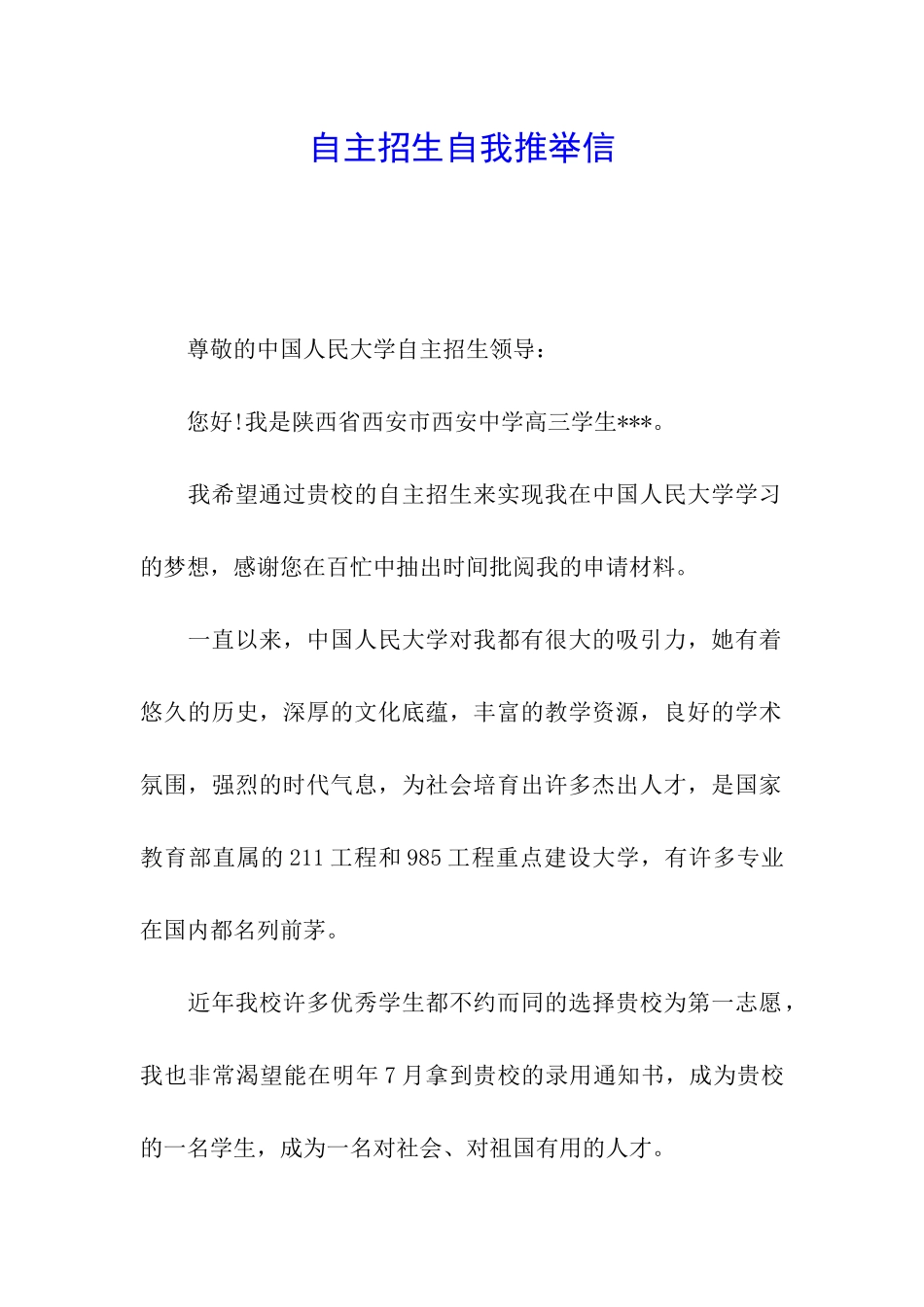 自主招生自我推举信

尊敬的中国人民大学自主招生领导：

您好!我是陕西省西安市西安中学高三学生***。

我希望通过贵校的自主招生来实现我在中国人民大学学习的梦想，感谢您在百忙中抽出时间批阅我的申请材料。

一直以来，中国人民大学对我都有很大的吸引力，她有着悠久的历史，深厚的文化底蕴，丰富的教学资源，良好的学术氛围，强烈的时代气息，为社会培育出许多杰出人才，是国家教育部直属的211工程和985工程重点建设大学，有许多专业在国内都名列前茅。

近年我校许多优秀学生都不约而同的选择贵校为第一志愿，我也非常渴望能在明年7月拿到贵校的录用通知书，成为贵校的一名学生，成为一名对社会、对祖国有用的人才。